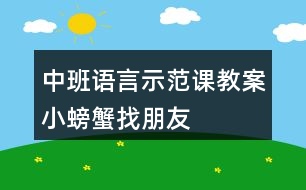 中班语言示范课教案
小螃蟹找朋友